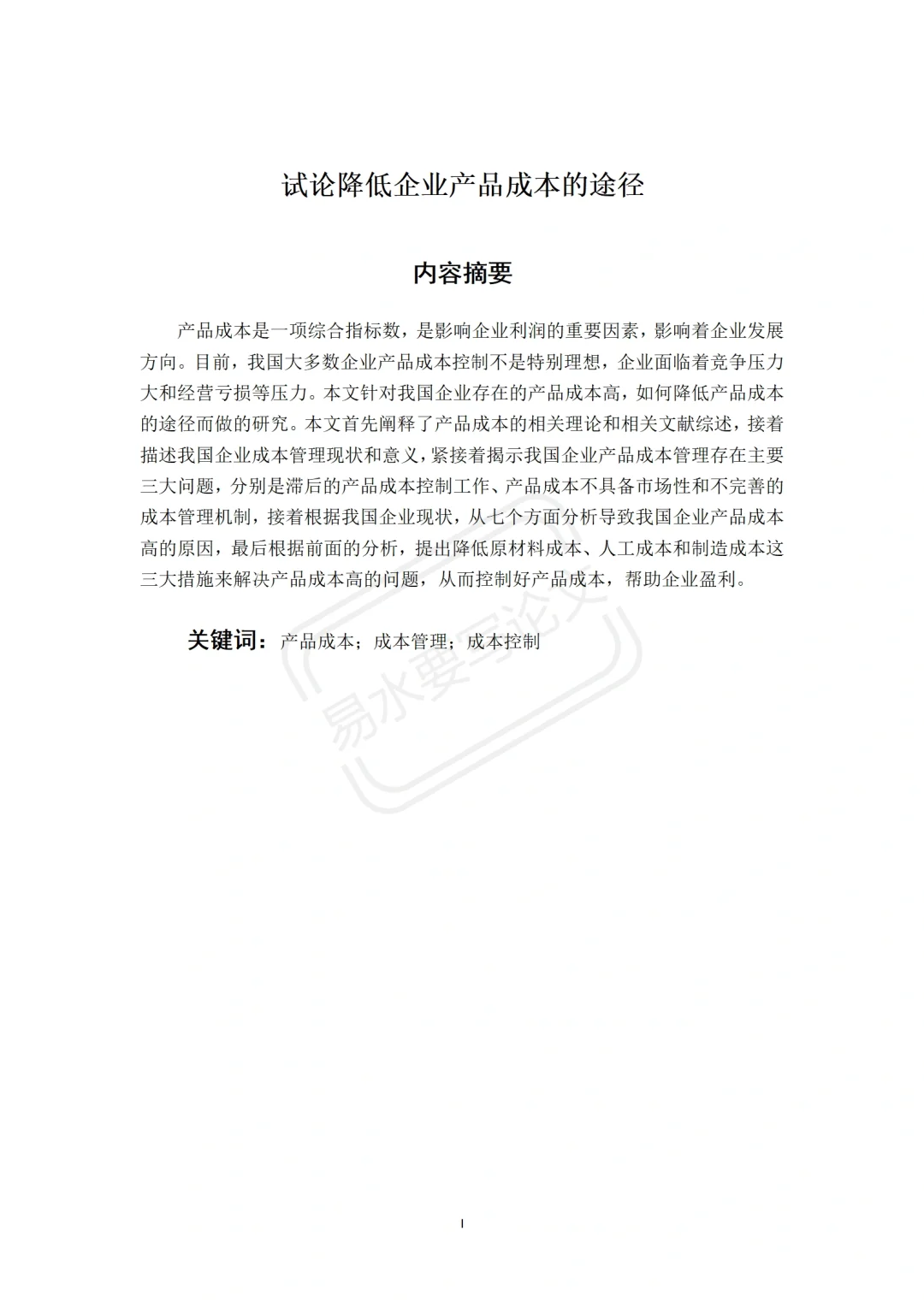 试论降低企业产品成本的途径

内容摘要

产品成本是一项综合指标数，是影响企业利润的重要因素，影响着企业发展方向。目前，我国大多数企业产品成本控制不是特别理想，企业面临着竞争压力大和经营亏损等压力。本文针对我国企业存在的产品成本高，如何降低产品成本的途径而做的研究。本文首先阐释了产品成本的相关理论和相关文献综述，接着描述我国企业成本管理现状和意义，紧接着揭示我国企业产品成本管理存在主要三大问题，分别是滞后的产品成本控制工作、产品成本不具备市场性和不完善的成本管理机制，接着根据我国企业现状，从七个方面分析导致我国企业产品成本高的原因，最后根据前面的分析，提出降低原材料成本、人工成本和制造成本这三大措施来解决产品成本高的问题，从而控制好产品成本，帮助企业盈利。

关键词：产品成本；成本管理；成本控制

易水要写论文

I